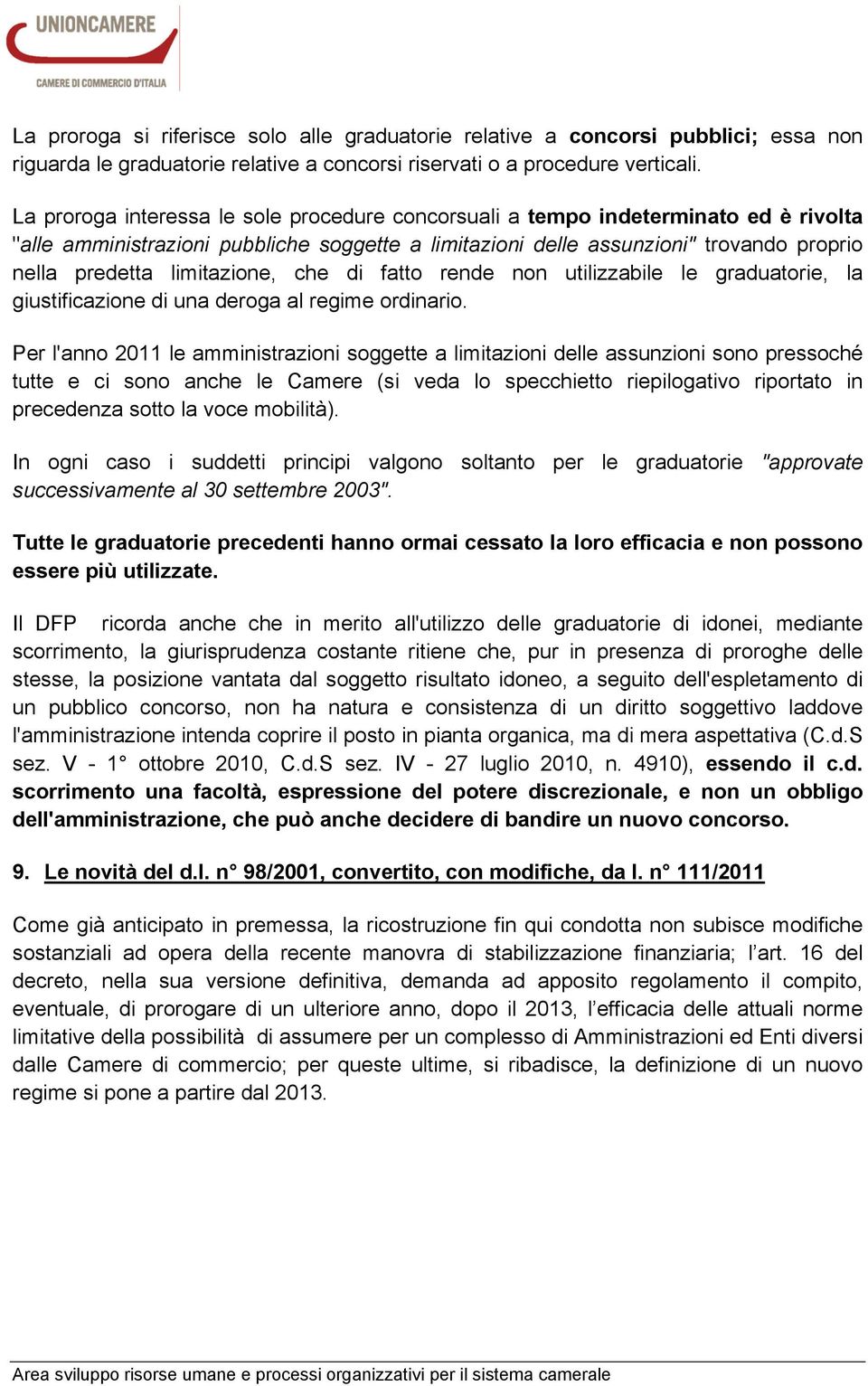 UNIONCAMERE
CAMERE DI COMMERCIO D'ITALIA

La proroga si riferisce solo alle graduatorie relative a concorsi pubblici; essa non riguarda le graduatorie relative a concorsi riservati o a procedure verticali.

La proroga interessa le sole procedure concorsuali a tempo indeterminato ed è rivolta "alle amministrazioni pubbliche soggette a limitazioni delle assunzioni" trovando proprio nella predetta limitazione, che di fatto rende non utilizzabile le graduatorie, la giustificazione di una deroga al regime ordinario.

Per l'anno 2011 le amministrazioni soggette a limitazioni delle assunzioni sono pressoché tutte e ci sono anche le Camere (si veda lo specchietto riepilogativo riportato in precedenza sotto la voce mobilità).

In ogni caso i suddetti principi valgono soltanto per le graduatorie "approvate successivamente al 30 settembre 2003".

Tutte le graduatorie precedenti hanno ormai cessato la loro efficacia e non possono essere più utilizzate.

Il DFP ricorda anche che in merito all'utilizzo delle graduatorie di idonei, mediante scorrimento, la giurisprudenza costante ritiene che, pur in presenza di proroghe delle stesse, la posizione vantata dal soggetto risultato idoneo, a seguito dell'espletamento di un pubblico concorso, non ha natura e consistenza di un diritto soggettivo laddove l'amministrazione intenda coprire il posto in pianta organica, ma di mera aspettativa (C.d.S sez. V - 1° ottobre 2010, C.d.S sez. IV - 27 luglio 2010, n. 4910), essendo il c.d. scorrimento una facoltà, espressione del potere discrezionale, e non un obbligo dell'amministrazione, che può anche decidere di bandire un nuovo concorso.

9. Le novità del d.l. n° 98/2001, convertito, con modifiche, da l. n° 111/2011

Come già anticipato in premessa, la ricostruzione fin qui condotta non subisce modifiche sostanziali ad opera della recente manovra di stabilizzazione finanziaria; l’art. 16 del decreto, nella sua versione definitiva, demanda ad apposito regolamento il compito, eventuale, di prorogare di un ulteriore anno, dopo il 2013, l’efficacia delle attuali norme limitative della possibilità di assumere per un complesso di Amministrazioni ed Enti diversi dalle Camere di commercio; per queste ultime, si ribadisce, la definizione di un nuovo regime si pone a partire dal 2013.

Area sviluppo risorse umane e processi organizzativi per il sistema camerale